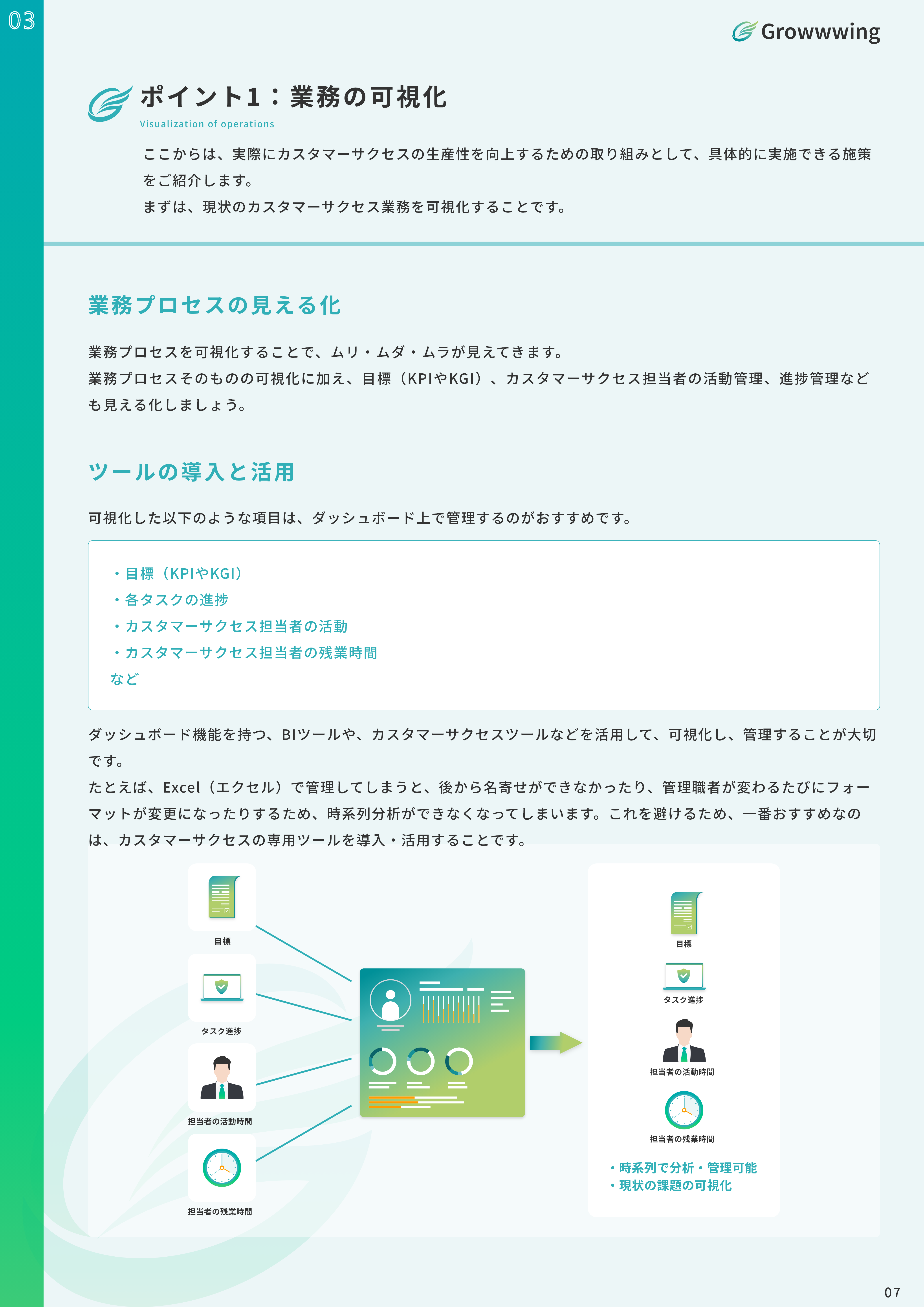 03

Growwwing

ポイント1：業務の可視化
Visualization of operations

ここからは、実際にカスタマーサクセスの生産性を向上するための取り組みとして、具体的に実施できる施策をご紹介します。
まずは、現状のカスタマーサクセス業務を可視化することです。

業務プロセスの見える化

業務プロセスを可視化することで、ムリ・ムダ・ムラが見えてきます。
業務プロセスそのものの可視化に加え、目標（KPIやKGI）、カスタマーサクセス担当者の活動管理、進捗管理なども見える化しましょう。

ツールの導入と活用

可視化した以下のような項目は、ダッシュボード上で管理するのがおすすめです。

・目標（KPIやKGI）
・各タスクの進捗
・カスタマーサクセス担当者の活動
・カスタマーサクセス担当者の残業時間
など

ダッシュボード機能を持つ、BIツールや、カスタマーサクセスツールなどを活用して、可視化し、管理することが大切です。
たとえば、Excel（エクセル）で管理してしまうと、後から名寄せができなかったり、管理職者が変わるたびにフォーマットが変更になったりするため、時系列分析ができなくなってしまいます。これを避けるため、一番おすすめなのは、カスタマーサクセスの専用ツールを導入・活用することです。

目標
タスク進捗
担当者の活動時間
担当者の残業時間

目標
タスク進捗
担当者の活動時間
担当者の残業時間
・時系列で分析・管理可能
・現状の課題の可視化

07